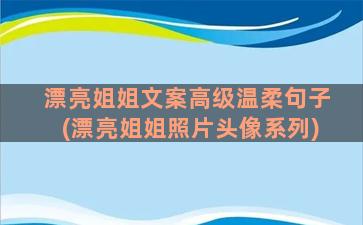 漂亮姐姐文案高级温柔句子(漂亮姐姐照片头像系列)